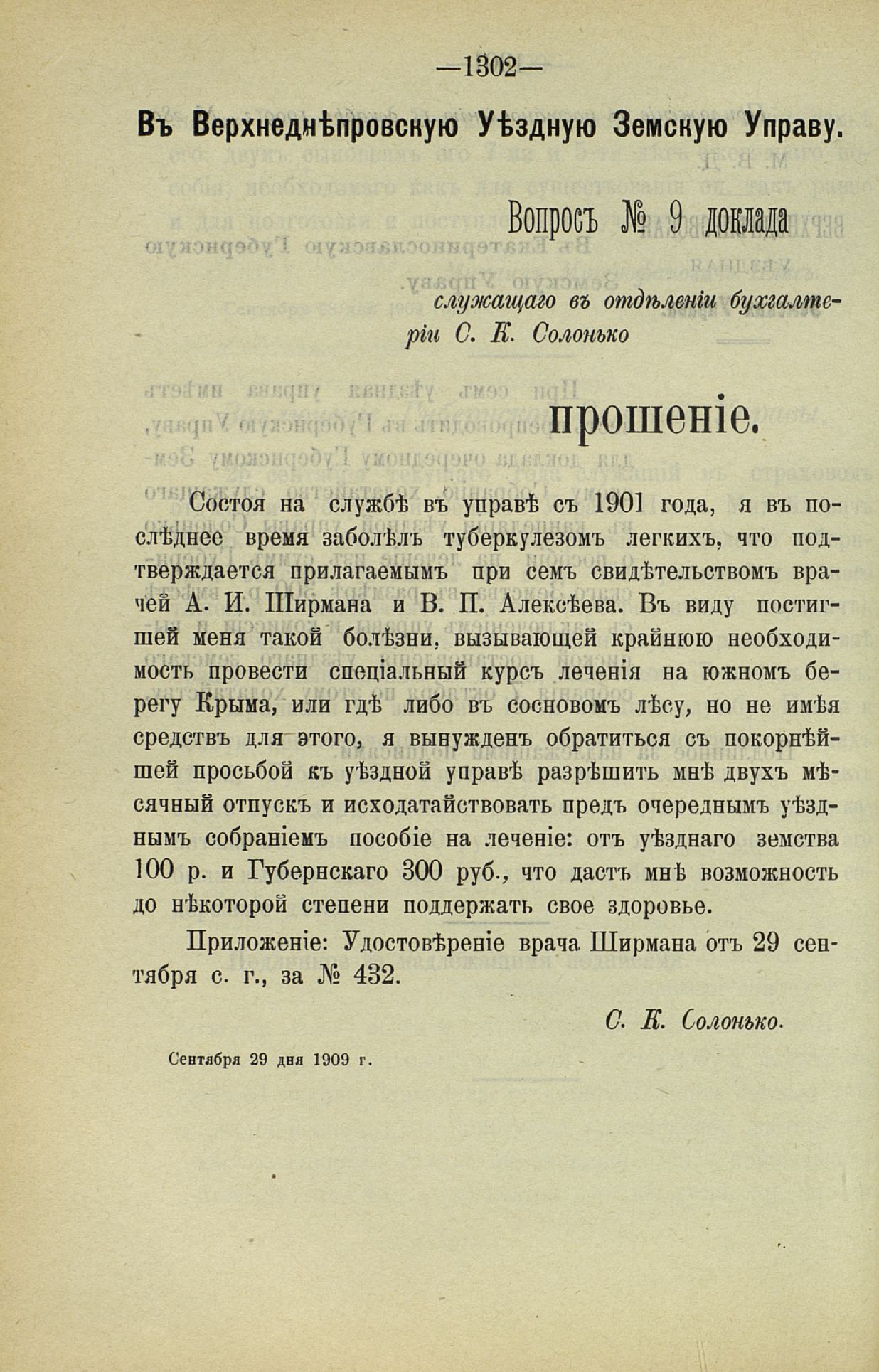 —1302—

Въ Верхнеднѣпровскую Уѣздную Земскую Управу.

Вопросъ № 9 доклада

служащаго въ отдѣленіи бухгалтеріи С. К. Солонько

прошеніе.

Состоя на службѣ въ управѣ съ 1901 года, я въ послѣднее время заболѣлъ туберкулезомъ легкихъ, что подтверждается прилагаемымъ при семъ свидѣтельствомъ врачей А. И. Ширмана и В. П. Алексѣева. Въ виду постигшей меня такой болѣзни, вызывающей крайнюю необходимость провести спеціальный курсъ леченія на южномъ берегу Крыма, или гдѣ либо въ сосновомъ лѣсу, но не имѣя средствъ для этого, я вынужденъ обратиться съ покорнѣйшей просьбой къ уѣздной управѣ разрѣшить мнѣ двухъ мѣсячный отпускъ и исходатайствовать предъ очереднымъ уѣзднымъ собраніемъ пособіе на леченіе: отъ уѣзднаго земства 100 р. и Губернскаго 300 руб., что дастъ мнѣ возможность до нѣкоторой степени поддержать свое здоровье.

Приложеніе: Удостовѣреніе врача Ширмана отъ 29 сентября с. г., за № 432.

С. К. Солонько.

Сентября 29 дня 1909 г.